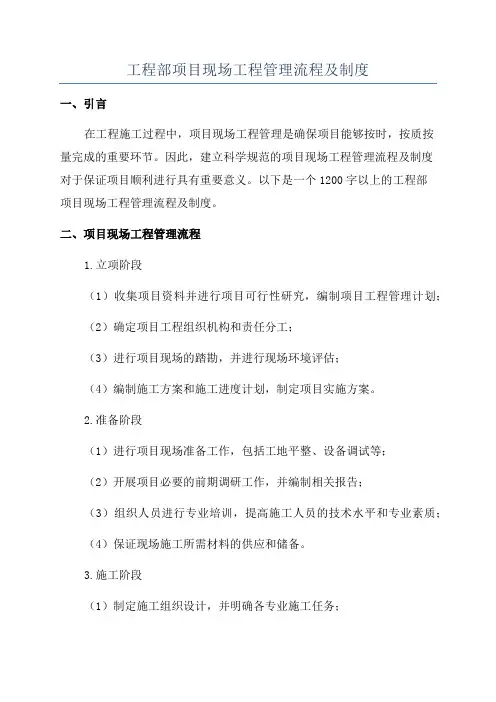 工程部项目现场工程管理流程及制度

一、引言

在工程施工过程中，项目现场工程管理是确保项目能够按时，按质按量完成的重要环节。因此，建立科学规范的项目现场工程管理流程及制度对于保证项目顺利进行具有重要意义。以下是一个1200字以上的工程部项目现场工程管理流程及制度。

二、项目现场工程管理流程

1.立项阶段

（1）收集项目资料并进行项目可行性研究，编制项目工程管理计划；

（2）确定项目工程组织机构和责任分工；

（3）进行项目现场的踏勘，并进行现场环境评估；

（4）编制施工方案和施工进度计划，制定项目实施方案。

2.准备阶段

（1）进行项目现场准备工作，包括工地平整、设备调试等；

（2）开展项目必要的前期调研工作，并编制相关报告；

（3）组织人员进行专业培训，提高施工人员的技术水平和专业素质；

（4）保证现场施工所需材料的供应和储备。

3.施工阶段

（1）制定施工组织设计，并明确各专业施工任务；